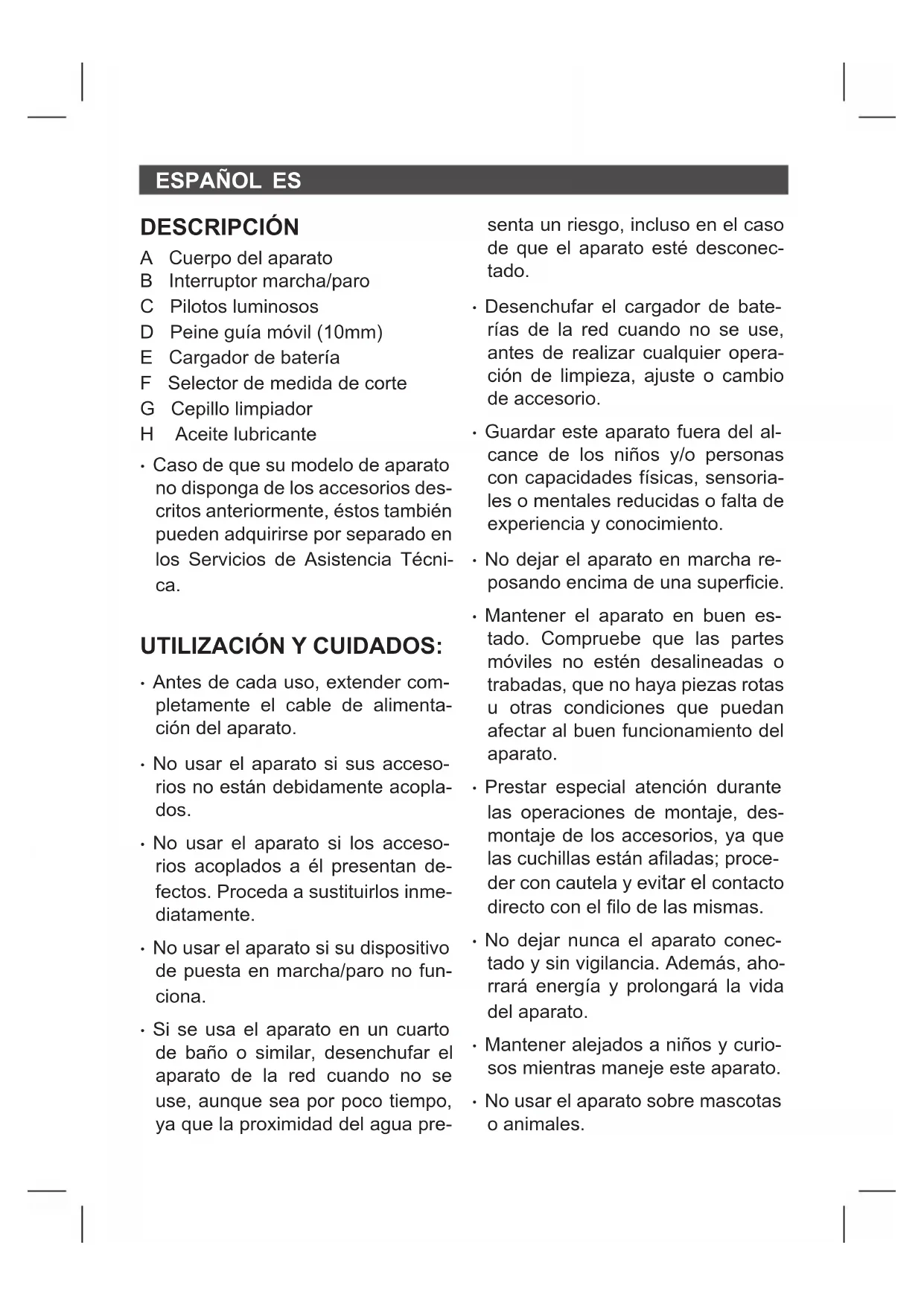 ESPAÑOL ES

DESCRIPCIÓN

A Cuerpo del aparato
B Interruptor marcha/paro
C Pilotos luminosos
D Peine guía móvil (10mm)
E Cargador de batería
F Selector de medida de corte
G Cepillo limpiador
H Aceite lubricante

· Caso de que su modelo de aparato no disponga de los accesorios descritos anteriormente, éstos también pueden adquirirse por separado en los Servicios de Asistencia Técnica.

UTILIZACIÓN Y CUIDADOS:

· Antes de cada uso, extender completamente el cable de alimentación del aparato.

· No usar el aparato si sus accesorios no están debidamente acoplados.

· No usar el aparato si los accesorios acoplados a él presentan defectos. Proceda a sustituirlos inmediatamente.

· No usar el aparato si su dispositivo de puesta en marcha/paro no funciona.

· Si se usa el aparato en un cuarto de baño o similar, desenchufar el aparato de la red cuando no se use, aunque sea por poco tiempo, ya que la proximidad del agua presenta un riesgo, incluso en el caso de que el aparato esté desconectado.

· Desenchufar el cargador de baterías de la red cuando no se use, antes de realizar cualquier operación de limpieza, ajuste o cambio de accesorio.

· Guardar este aparato fuera del alcance de los niños y/o personas con capacidades físicas, sensoriales o mentales reducidas o falta de experiencia y conocimiento.

· No dejar el aparato en marcha reposando encima de una superficie.

· Mantener el aparato en buen estado. Compruebe que las partes móviles no estén desalineadas o trabadas, que no haya piezas rotas u otras condiciones que puedan afectar al buen funcionamiento del aparato.

· Prestar especial atención durante las operaciones de montaje, desmontaje de los accesorios, ya que las cuchillas están afiladas; proceder con cautela y evitar el contacto directo con el filo de las mismas.

· No dejar nunca el aparato conectado y sin vigilancia. Además, ahorrará energía y prolongará la vida del aparato.

· Mantener alejados a niños y curiosos mientras maneje este aparato.

· No usar el aparato sobre mascotas o animales.